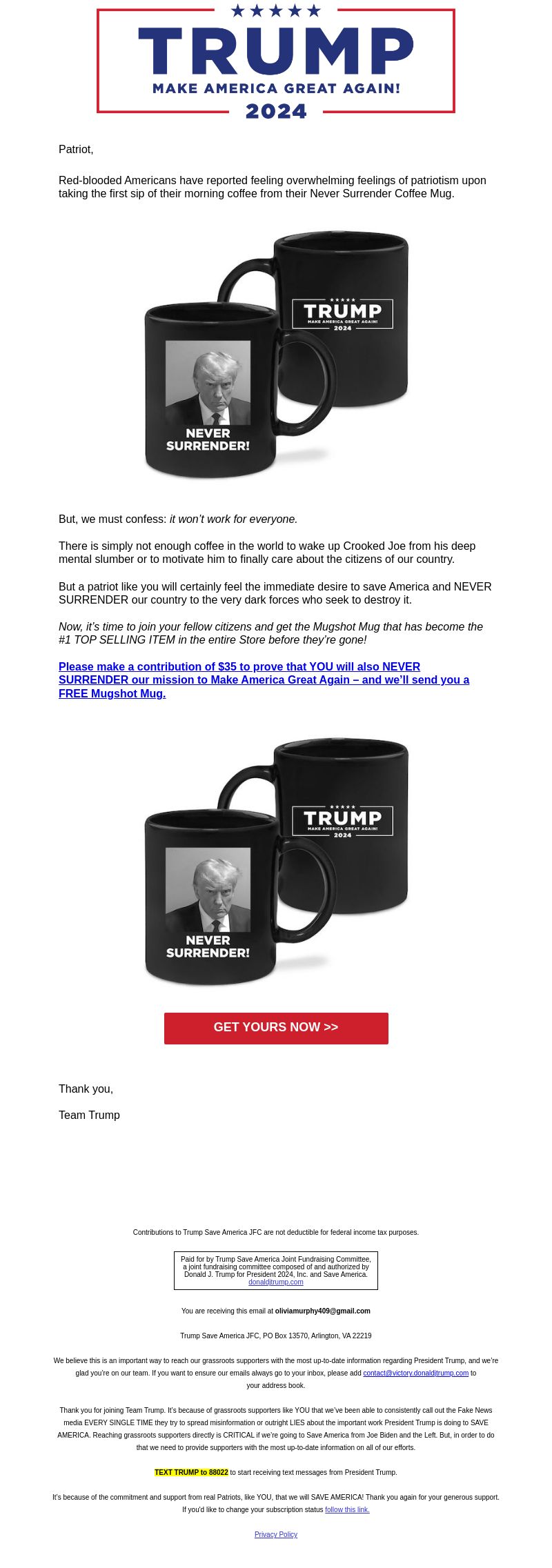 TRUMP
MAKE AMERICA GREAT AGAIN!
2024

Patriot,

Red-blooded Americans have reported feeling overwhelming feelings of patriotism upon taking the first sip of their morning coffee from their Never Surrender Coffee Mug.

TRUMP
MAKE AMERICA GREAT AGAIN!
2024

NEVER SURRENDER!

But, we must confess: it won't work for everyone.

There is simply not enough coffee in the world to wake up Crooked Joe from his deep mental slumber or to motivate him to finally care about the citizens of our country.

But a patriot like you will certainly feel the immediate desire to save America and NEVER SURRENDER our country to the very dark forces who seek to destroy it.

Now, it's time to join your fellow citizens and get the Mugshot Mug that has become the #1 TOP SELLING ITEM in the entire Store before they're gone!

Please make a contribution of $35 to prove that YOU will also NEVER SURRENDER our mission to Make America Great Again – and we'll send you a FREE Mugshot Mug.

TRUMP
MAKE AMERICA GREAT AGAIN!
2024

NEVER SURRENDER!

GET YOURS NOW >>

Thank you,

Team Trump

Contributions to Trump Save America JFC are not deductible for federal income tax purposes.

Paid for by Trump Save America Joint Fundraising Committee, a joint fundraising committee composed of and authorized by Donald J. Trump for President 2024, Inc. and Save America.
donaldjtrump.com

You are receiving this email at oliviamurphy409@gmail.com

Trump Save America JFC, PO Box 13570, Arlington, VA 22219

We believe this is an important way to reach our grassroots supporters with the most up-to-date information regarding President Trump, and we're glad you're on our team. If you want to ensure our emails always go to your inbox, please add contact@victory.donaldjtrump.com to your address book.

Thank you for joining Team Trump. It's because of grassroots supporters like YOU that we've been able to consistently call out the Fake News media EVERY SINGLE TIME they try to spread misinformation or outright LIES about the important work President Trump is doing to SAVE AMERICA. Reaching grassroots supporters directly is CRITICAL if we're going to Save America from Joe Biden and the Left. But, in order to do that we need to provide supporters with the most up-to-date information on all of our efforts.

TEXT TRUMP to 88022 to start receiving text messages from President Trump.

It's because of the commitment and support from real Patriots, like YOU, that we will SAVE AMERICA! Thank you again for your generous support. If you'd like to change your subscription status follow this link.

Privacy Policy